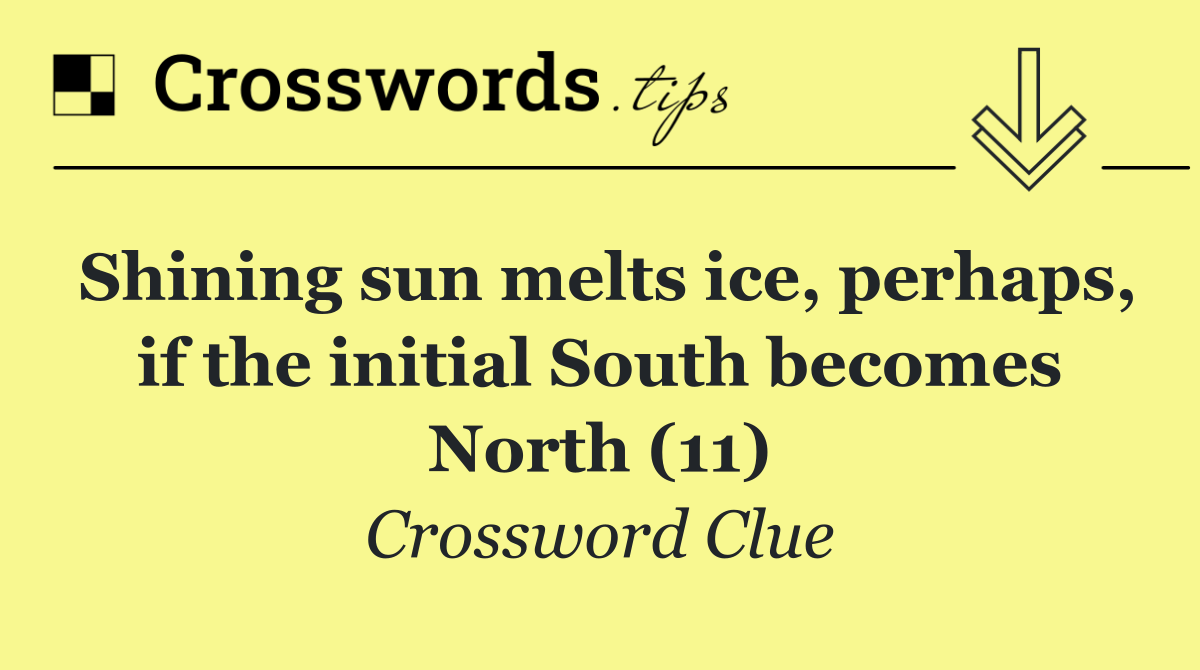 Crosswords.tips

Shining sun melts ice, perhaps, if the initial South becomes North (11)

Crossword Clue